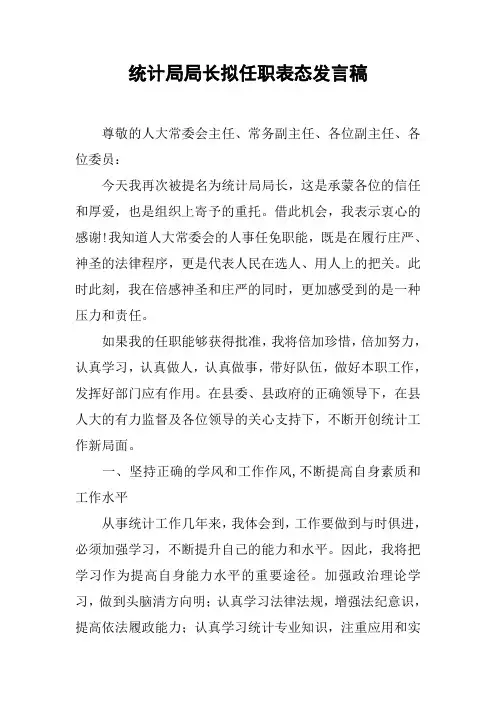 统计局局长拟任职表态发言稿

尊敬的人大常委会主任、常务副主任、各位副主任、各位委员：

今天我再次被提名为统计局局长，这是承蒙各位的信任和厚爱，也是组织上寄予的重托。借此机会，我表示衷心的感谢!我知道人大常委会的人事任免职能，既是在履行庄严、神圣的法律程序，更是代表人民在选人、用人上的把关。此时此刻，我在倍感神圣和庄严的同时，更加感受到的是一种压力和责任。

如果我的任职能够获得批准，我将倍加珍惜，倍加努力，认真学习，认真做人，认真做事，带好队伍，做好本职工作，发挥好部门应有作用。在县委、县政府的正确领导下，在县人大的有力监督及各位领导的关心支持下，不断开创统计工作新局面。

一、坚持正确的学风和工作作风,不断提高自身素质和工作水平

从事统计工作几年来，我体会到，工作要做到与时俱进，必须加强学习，不断提升自己的能力和水平。因此，我将把学习作为提高自身能力水平的重要途径。加强政治理论学习，做到头脑清方向明；认真学习法律法规，增强法纪意识，提高依法履政能力；认真学习统计专业知识，注重应用和实